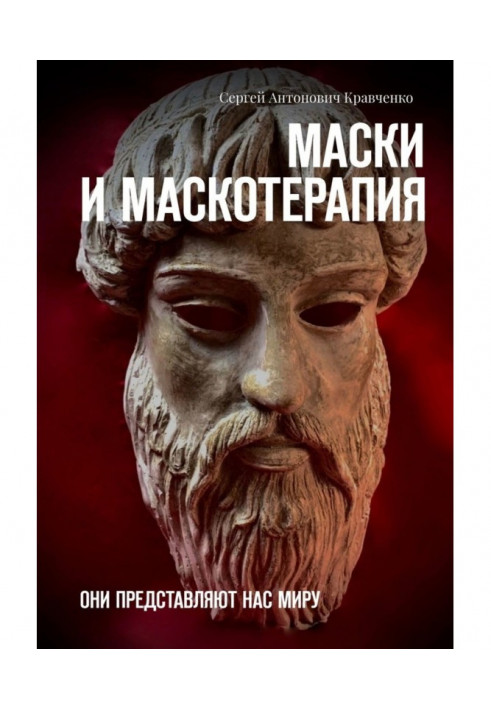 Сергей Антонович Кравченко

МАСКИ И МАСКОТЕРАПИЯ

ОНИ ПРЕДСТАВЛЯЮТ НАС МИРУ